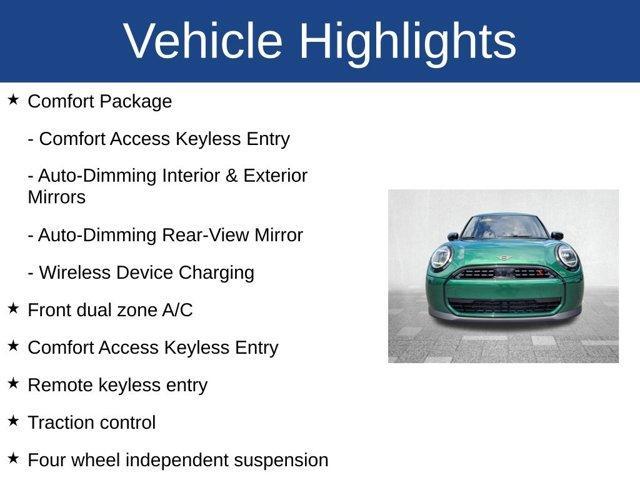 Vehicle Highlights

★ Comfort Package

- Comfort Access Keyless Entry

- Auto-Dimming Interior & Exterior Mirrors

- Auto-Dimming Rear-View Mirror

- Wireless Device Charging

★ Front dual zone A/C

★ Comfort Access Keyless Entry

★ Remote keyless entry

★ Traction control

★ Four wheel independent suspension